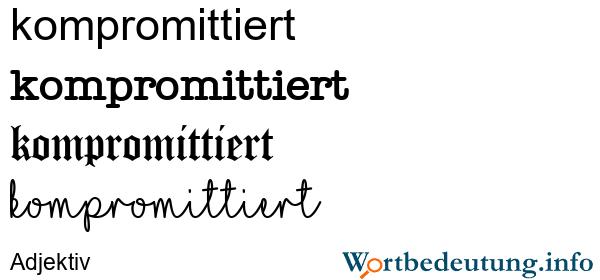 kompromittiert

kompromittiert

kompromittiert

kompromittiert

Adjektiv

Wortbedeutung.info